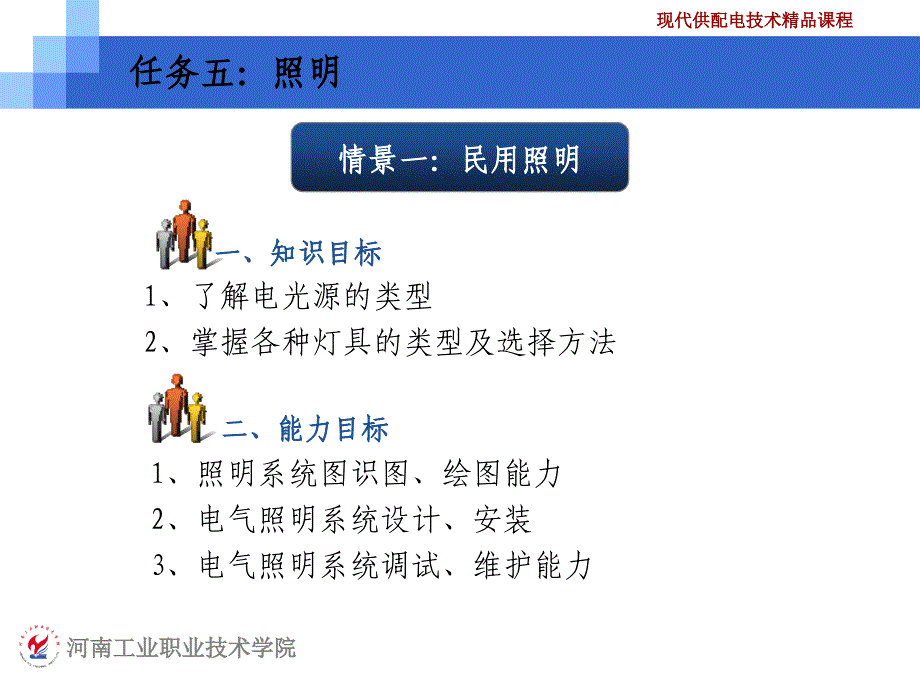 现代供配电技术精品课程

任务五：照明

情景一：民用照明

一、知识目标

1、了解电光源的类型

2、掌握各种灯具的类型及选择方法

二、能力目标

1、照明系统图识图、绘图能力

2、电气照明系统设计、安装

3、电气照明系统调试、维护能力

河南工业职业技术学院